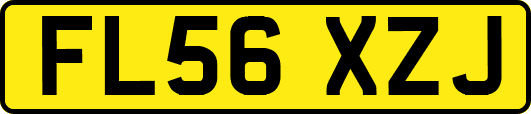 FL56 XZJ